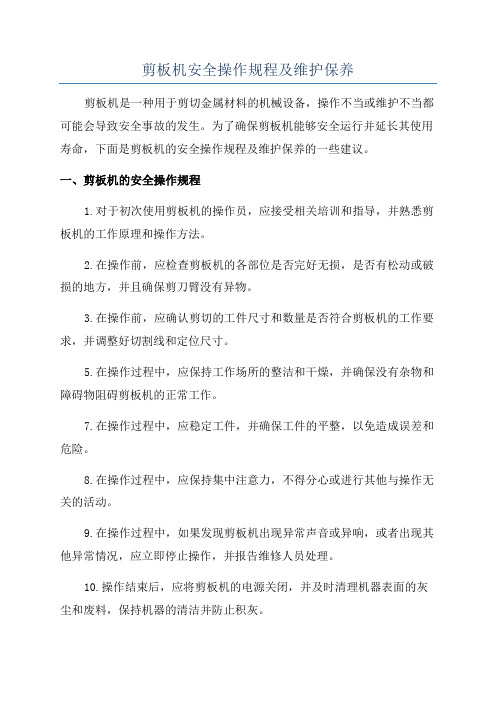 剪板机安全操作规程及维护保养

剪板机是一种用于剪切金属材料的机械设备，操作不当或维护不当都可能会导致安全事故的发生。为了确保剪板机能够安全运行并延长其使用寿命，下面是剪板机的安全操作规程及维护保养的一些建议。

一、剪板机的安全操作规程

1.对于初次使用剪板机的操作员，应接受相关培训和指导，并熟悉剪板机的工作原理和操作方法。

2.在操作前，应检查剪板机的各部位是否完好无损，是否有松动或破损的地方，并且确保剪刀臂没有异物。

3.在操作前，应确认剪切的工件尺寸和数量是否符合剪板机的工作要求，并调整好切割线和定位尺寸。

5.在操作过程中，应保持工作场所的整洁和干燥，并确保没有杂物和障碍物阻碍剪板机的正常工作。

7.在操作过程中，应稳定工件，并确保工件的平整，以免造成误差和危险。

8.在操作过程中，应保持集中注意力，不得分心或进行其他与操作无关的活动。

9.在操作过程中，如果发现剪板机出现异常声音或异响，或者出现其他异常情况，应立即停止操作，并报告维修人员处理。

10.操作结束后，应将剪板机的电源关闭，并及时清理机器表面的灰尘和废料，保持机器的清洁并防止积灰。